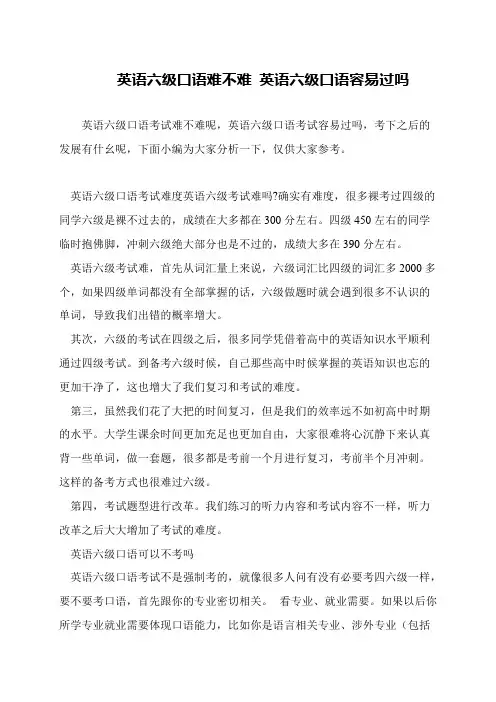 英语六级口语难不难 英语六级口语容易过吗

英语六级口语考试难不难呢，英语六级口语考试容易过吗，考下之后的发展有什么呢，下面小编为大家分析一下，仅供大家参考。

英语六级口语考试难度英语六级考试难吗?确实有难度，很多裸考过四级的同学六级是裸不过去的，成绩在大多都在 300 分左右。四级 450 左右的同学临时抱佛脚，冲刺六级绝大部分也是不过的，成绩大多在 390 分左右。

英语六级考试难，首先从词汇量上来说，六级词汇比四级的词汇多 2000 多个，如果四级单词都没有全部掌握的话，六级做题时就会遇到很多不认识的单词，导致我们出错的概率增大。

其次，六级的考试在四级之后，很多同学凭借着高中的英语知识水平顺利通过四级考试。到备考六级时候，自己那些高中时候掌握的英语知识也忘的更加干净了，这也增大了我们复习和考试的难度。

第三，虽然我们花了大把的时间复习，但是我们的效率远不如初高中时期的水平。大学生课余时间更加充足也更加自由，大家很难将心沉静下来认真背一些单词，做一套题，很多都是考前一个月进行复习，考前半个月冲刺。这样的备考方式也很难过六级。

第四，考试题型进行改革。我们练习的听力内容和考试内容不一样，听力改革之后大大增加了考试的难度。

英语六级口语可以不考吗

英语六级口语考试不是强制考的，就像很多人问有没有必要考四六级一样，要不要考口语，首先跟你的专业密切相关。 看专业、就业需要。如果以后你所学专业就业需要体现口语能力，比如你是语言相关专业、涉外专业（包括